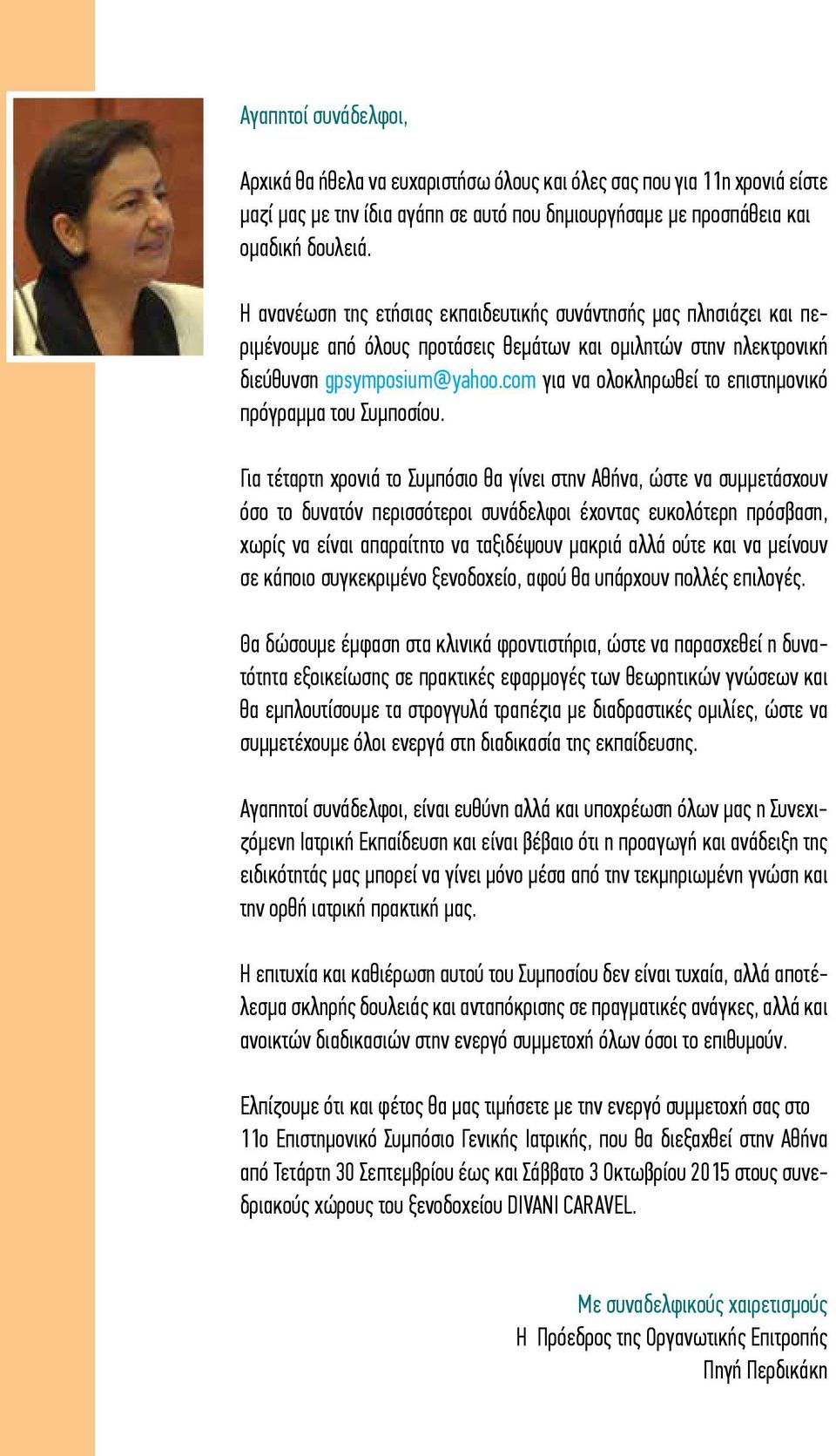 Αγαπητοί συνάδελφοι,

Αρχικά θα ήθελα να ευχαριστήσω όλους και όλες σας που για 11η χρονιά είστε μαζί μας με την ίδια αγάπη σε αυτό που δημιουργήσαμε με προσπάθεια και ομαδική δουλειά.

Η ανανέωση της ετήσιας εκπαιδευτικής συνάντησής μας πλησιάζει και περιμένουμε από όλους προτάσεις θεμάτων και ομιλητών στην ηλεκτρονική διεύθυνση gpsymposium@yahoo.com για να ολοκληρωθεί το επιστημονικό πρόγραμμα του Συμποσίου.

Για τέταρτη χρονιά το Συμπόσιο θα γίνει στην Αθήνα, ώστε να συμμετάσχουν όσο το δυνατόν περισσότεροι συνάδελφοι έχοντας ευκολότερη πρόσβαση, χωρίς να είναι απαραίτητο να ταξιδέψουν μακριά αλλά ούτε και να μείνουν σε κάποιο συγκεκριμένο ξενοδοχείο, αφού θα υπάρχουν πολλές επιλογές.

Θα δώσουμε έμφαση στα κλινικά φροντιστήρια, ώστε να παρασχεθεί η δυνατότητα εξοικείωσης σε πρακτικές εφαρμογές των θεωρητικών γνώσεων και θα εμπλουτίσουμε τα στρογγυλά τραπέζια με διαδραστικές ομιλίες, ώστε να συμμετέχουμε όλοι ενεργά στη διαδικασία της εκπαίδευσης.

Αγαπητοί συνάδελφοι, είναι ευθύνη αλλά και υποχρέωση όλων μας η Συνεχιζόμενη Ιατρική Εκπαίδευση και είναι βέβαιο ότι η προαγωγή και ανάδειξη της ειδικότητάς μας μπορεί να γίνει μόνο μέσα από την τεκμηριωμένη γνώση και την ορθή ιατρική πρακτική μας.

Η επιτυχία και καθιέρωση αυτού του Συμποσίου δεν είναι τυχαία, αλλά αποτέλεσμα σκληρής δουλειάς και ανταπόκρισης σε πραγματικές ανάγκες, αλλά και ανοικτών διαδικασιών στην ενεργό συμμετοχή όλων όσοι το επιθυμούν.

Ελπίζουμε ότι και φέτος θα μας τιμήσετε με την ενεργό συμμετοχή σας στο 11ο Επιστημονικό Συμπόσιο Γενικής Ιατρικής, που θα διεξαχθεί στην Αθήνα από Τετάρτη 30 Σεπτεμβρίου έως και Σάββατο 3 Οκτωβρίου 2015 στους συνεδριακούς χώρους του ξενοδοχείου DIVANI CARAVEL.

Με συναδελφικούς χαιρετισμούς
Η Πρόεδρος της Οργανωτικής Επιτροπής
Πηγή Περδικάκη